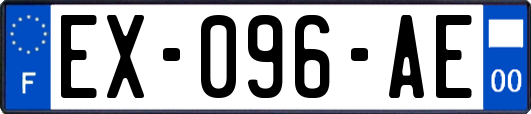 F
EX-096-AE
00